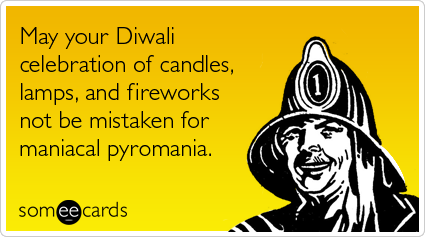 May your Diwali celebration of candles, lamps, and fireworks not be mistaken for maniacal pyromania.

1

someecards